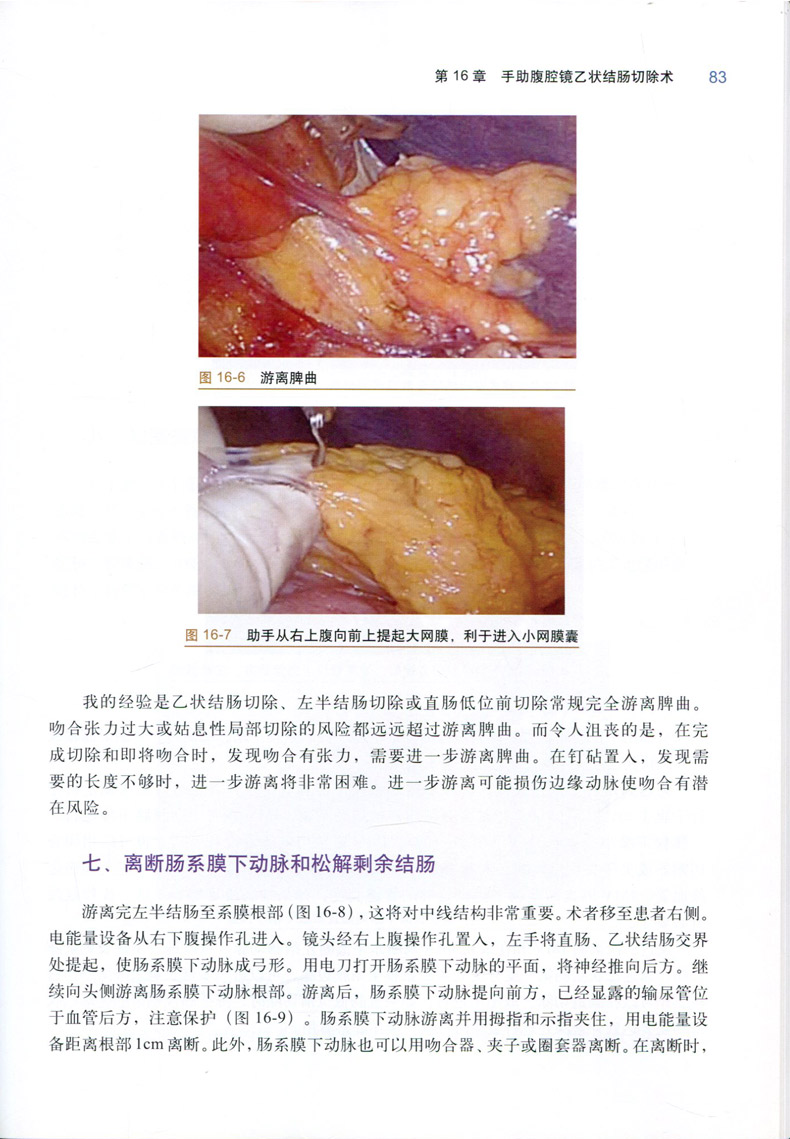 第 16 章　手助腹腔镜乙状结肠切除术　83

图 16-6　游离脾曲

图 16-7　助手从右上腹向前上提起大网膜，利于进入小网膜囊

我的经验是乙状结肠切除、左半结肠切除或直肠低位前切除常规完全游离脾曲。吻合张力过大或姑息性局部切除的风险都远远超过游离脾曲。而令人沮丧的是，在完成切除和即将吻合时，发现吻合有张力，需要进一步游离脾曲。在钉砧置入，发现需要的长度不够时，进一步游离将非常困难。进一步游离可能损伤边缘动脉使吻合有潜在风险。

七、离断肠系膜下动脉和松解剩余结肠

游离完左半结肠至系膜根部（图 16-8），这将对中线结构非常重要。术者移至患者右侧。电能量设备从右下腹操作孔进入。镜头经右上腹操作孔置入，左手将直肠、乙状结肠交界处提起，使肠系膜下动脉成弓形。用电刀打开肠系膜下动脉的平面，将神经推向后方。继续向头侧游离肠系膜下动脉根部。游离后，肠系膜下动脉提向前方，已经显露的输尿管位于血管后方，注意保护（图 16-9）。肠系膜下动脉游离并用拇指和示指夹住，用电能量设备距离根部 1cm 离断。此外，肠系膜下动脉也可以用吻合器、夹子或圈套器离断。在离断时，